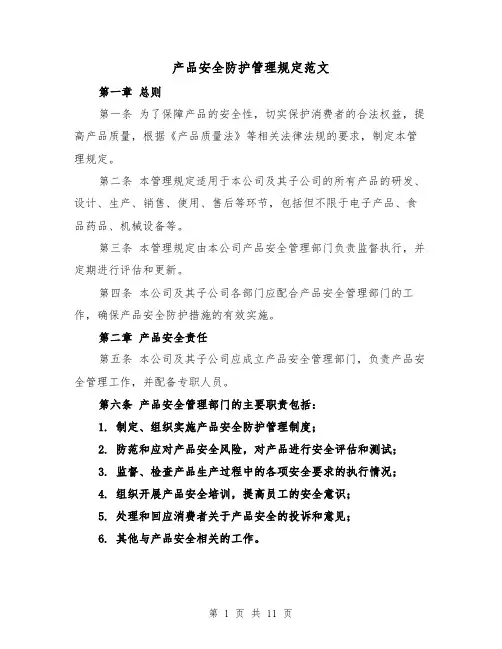 产品安全防护管理规定范文

第一章 总则

第一条 为了保障产品的安全性，切实保护消费者的合法权益，提高产品质量，根据《产品质量法》等相关法律法规的要求，制定本管理规定。

第二条 本管理规定适用于本公司及其子公司的所有产品的研发、设计、生产、销售、使用、售后等环节，包括但不限于电子产品、食品药品、机械设备等。

第三条 本管理规定由本公司产品安全管理部门负责监督执行，并定期进行评估和更新。

第四条 本公司及其子公司各部门应配合产品安全管理部门的工作，确保产品安全防护措施的有效实施。

第二章 产品安全责任

第五条 本公司及其子公司应成立产品安全管理部门，负责产品安全管理工作，并配备专职人员。

第六条 产品安全管理部门的主要职责包括：

1. 制定、组织实施产品安全防护管理制度；

2. 防范和应对产品安全风险，对产品进行安全评估和测试；

3. 监督、检查产品生产过程中的各项安全要求的执行情况；

4. 组织开展产品安全培训，提高员工的安全意识；

5. 处理和回应消费者关于产品安全的投诉和意见；

6. 其他与产品安全相关的工作。

第 1 页 共 11 页